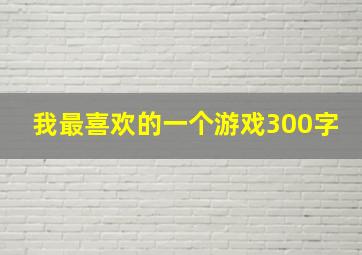 我最喜欢的一个游戏300字